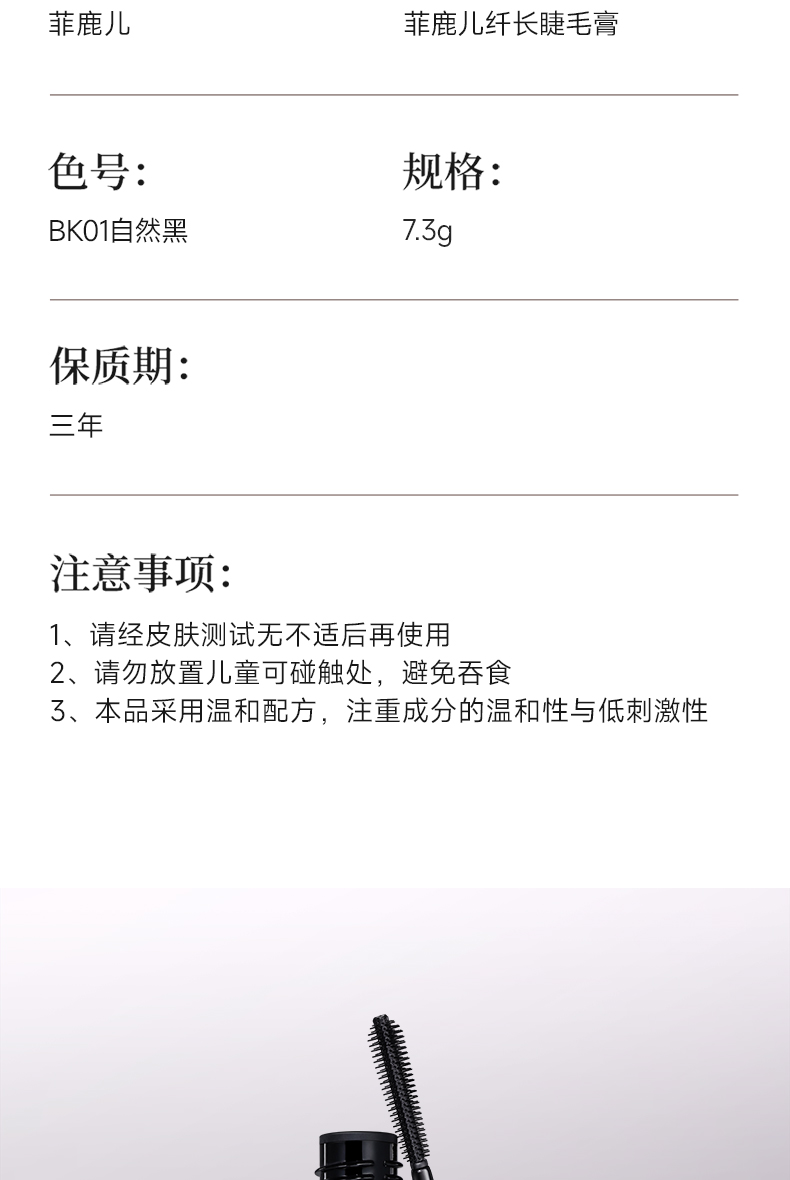 菲鹿儿

菲鹿儿纤长睫毛膏

色号:

BK01自然黑

规格:

7.3g

保质期:

三年

注意事项:

1、请经皮肤测试无不适后再使用
2、请勿放置儿童可碰触处，避免吞食
3、本品采用温和配方，注重成分的温和性与低刺激性